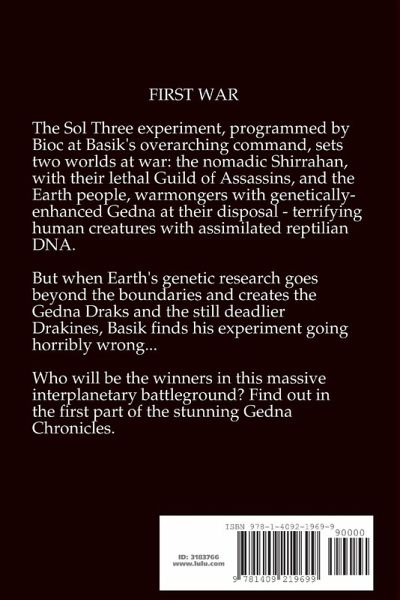 FIRST WAR

The Sol Three experiment, programmed by Bioc at Basik's overarching command, sets two worlds at war: the nomadic Shirrahan, with their lethal Guild of Assassins, and the Earth people, warmongers with genetically-enhanced Gedna at their disposal - terrifying human creatures with assimilated reptilian DNA.

But when Earth's genetic research goes beyond the boundaries and creates the Gedna Draks and the still deadlier Drakines, Basik finds his experiment going horribly wrong...

Who will be the winners in this massive interplanetary battleground? Find out in the first part of the stunning Gedna Chronicles.

ISBN 978-1-4092-1969-9

90000

ID: 3183766
www.lulu.com

9 781409 219699